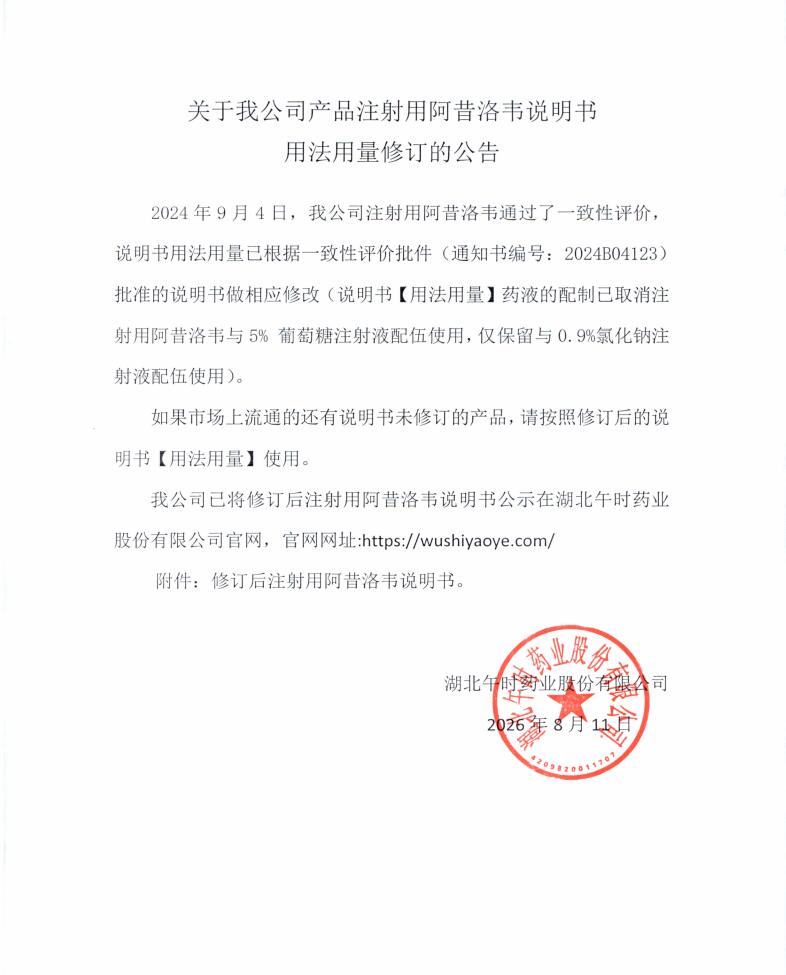 关于我公司产品注射用阿昔洛韦说明书
用法用量修订的公告

2024 年 9 月 4 日，我公司注射用阿昔洛韦通过了一致性评价，说明书用法用量已根据一致性评价批件（通知书编号：2024B04123）批准的说明书做相应修改（说明书【用法用量】药液的配制已取消注射用阿昔洛韦与 5% 葡萄糖注射液配伍使用，仅保留与 0.9%氯化钠注射液配伍使用）。

如果市场上流通的还有说明书未修订的产品，请按照修订后的说明书【用法用量】使用。

我公司已将修订后注射用阿昔洛韦说明书公示在湖北午时药业股份有限公司官网，官网网址:https://wushiyaoye.com/

附件：修订后注射用阿昔洛韦说明书。

湖北午时药业股份有限公司
2026 年 8 月 11 日

湖北午时药业股份有限公司
4209820011707